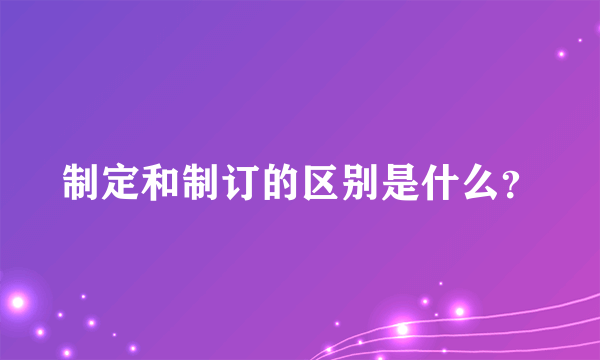 制定和制订的区别是什么?